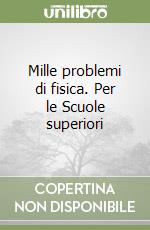 unilibro

Mille problemi di fisica. Per le Scuole superiori

COPERTINA NON DISPONIBILE